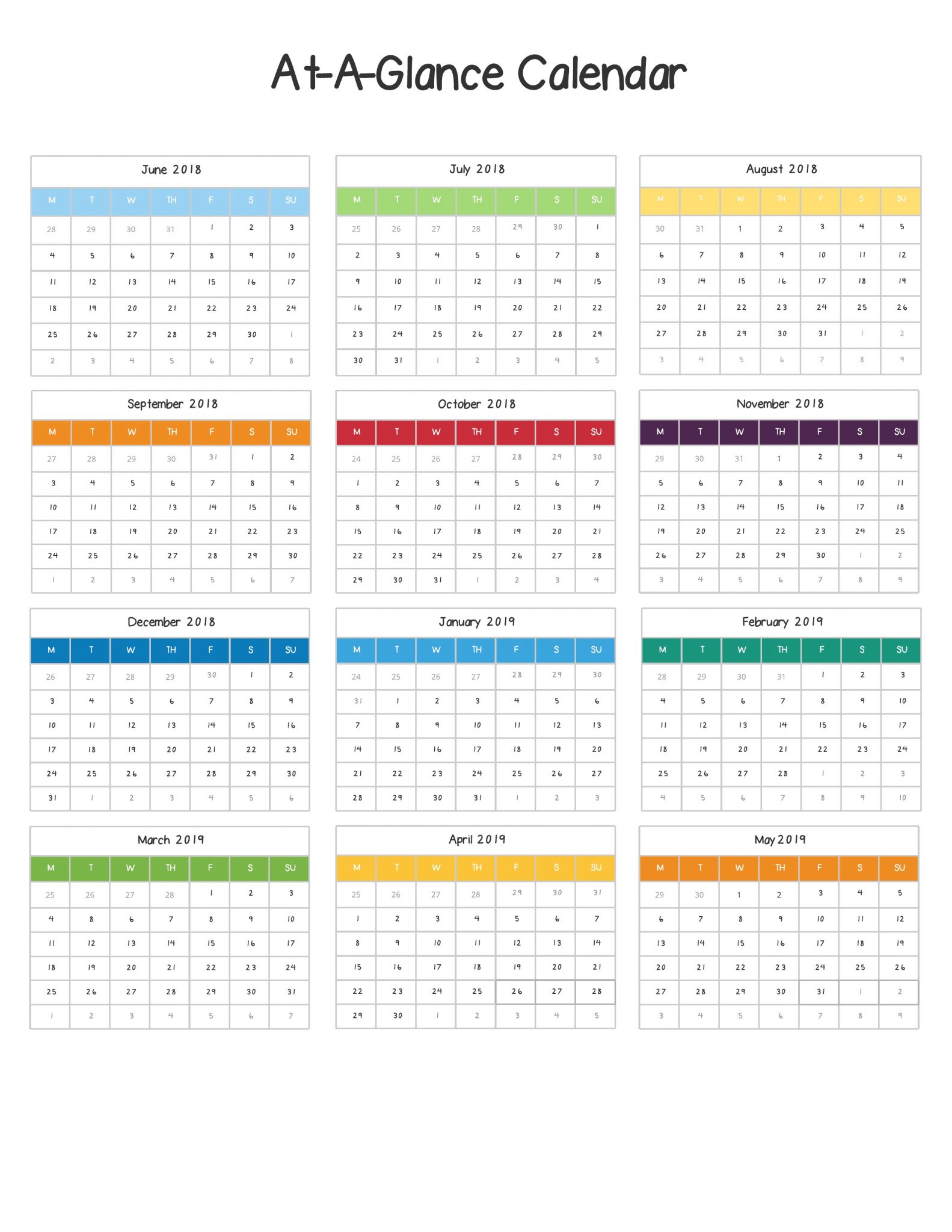 At-A-Glance Calendar

June 2018

| M | T | W | TH | F | S | SU |
|---|---|---|---|---|---|---|
| 28 | 29 | 30 | 31 | 1 | 2 | 3 |
| 4 | 5 | 6 | 7 | 8 | 9 | 10 |
| 11 | 12 | 13 | 14 | 15 | 16 | 17 |
| 18 | 19 | 20 | 21 | 22 | 23 | 24 |
| 25 | 26 | 27 | 28 | 29 | 30 | 1 |
| 2 | 3 | 4 | 5 | 6 | 7 | 8 |

July 2018

| M | T | W | TH | F | S | SU |
|---|---|---|---|---|---|---|
| 25 | 26 | 27 | 28 | 29 | 30 | 1 |
| 2 | 3 | 4 | 5 | 6 | 7 | 8 |
| 9 | 10 | 11 | 12 | 13 | 14 | 15 |
| 16 | 17 | 18 | 19 | 20 | 21 | 22 |
| 23 | 24 | 25 | 26 | 27 | 28 | 29 |
| 30 | 31 | 1 | 2 | 3 | 4 | 5 |

August 2018

| M | T | W | TH | F | S | SU |
|---|---|---|---|---|---|---|
| 30 | 31 | 1 | 2 | 3 | 4 | 5 |
| 6 | 7 | 8 | 9 | 10 | 11 | 12 |
| 13 | 14 | 15 | 16 | 17 | 18 | 19 |
| 20 | 21 | 22 | 23 | 24 | 25 | 26 |
| 27 | 28 | 29 | 30 | 31 | 1 | 2 |
| 3 | 4 | 5 | 6 | 7 | 8 | 9 |

September 2018

| M | T | W | TH | F | S | SU |
|---|---|---|---|---|---|---|
| 27 | 28 | 29 | 30 | 31 | 1 | 2 |
| 3 | 4 | 5 | 6 | 7 | 8 | 9 |
| 10 | 11 | 12 | 13 | 14 | 15 | 16 |
| 17 | 18 | 19 | 20 | 21 | 22 | 23 |
| 24 | 25 | 26 | 27 | 28 | 29 | 30 |
| 1 | 2 | 3 | 4 | 5 | 6 | 7 |

October 2018

| M | T | W | TH | F | S | SU |
|---|---|---|---|---|---|---|
| 24 | 25 | 26 | 27 | 28 | 29 | 30 |
| 1 | 2 | 3 | 4 | 5 | 6 | 7 |
| 8 | 9 | 10 | 11 | 12 | 13 | 14 |
| 15 | 16 | 17 | 18 | 19 | 20 | 21 |
| 22 | 23 | 24 | 25 | 26 | 27 | 28 |
| 29 | 30 | 31 | 1 | 2 | 3 | 4 |

November 2018

| M | T | W | TH | F | S | SU |
|---|---|---|---|---|---|---|
| 29 | 30 | 31 | 1 | 2 | 3 | 4 |
| 5 | 6 | 7 | 8 | 9 | 10 | 11 |
| 12 | 13 | 14 | 15 | 16 | 17 | 18 |
| 19 | 20 | 21 | 22 | 23 | 24 | 25 |
| 26 | 27 | 28 | 29 | 30 | 1 | 2 |
| 3 | 4 | 5 | 6 | 7 | 8 | 9 |

December 2018

| M | T | W | TH | F | S | SU |
|---|---|---|---|---|---|---|
| 26 | 27 | 28 | 29 | 30 | 1 | 2 |
| 3 | 4 | 5 | 6 | 7 | 8 | 9 |
| 10 | 11 | 12 | 13 | 14 | 15 | 16 |
| 17 | 18 | 19 | 20 | 21 | 22 | 23 |
| 24 | 25 | 26 | 27 | 28 | 29 | 30 |
| 31 | 1 | 2 | 3 | 4 | 5 | 6 |

January 2019

| M | T | W | TH | F | S | SU |
|---|---|---|---|---|---|---|
| 24 | 25 | 26 | 27 | 28 | 29 | 30 |
| 31 | 1 | 2 | 3 | 4 | 5 | 6 |
| 7 | 8 | 9 | 10 | 11 | 12 | 13 |
| 14 | 15 | 16 | 17 | 18 | 19 | 20 |
| 21 | 22 | 23 | 24 | 25 | 26 | 27 |
| 28 | 29 | 30 | 31 | 1 | 2 | 3 |

February 2019

| M | T | W | TH | F | S | SU |
|---|---|---|---|---|---|---|
| 28 | 29 | 30 | 31 | 1 | 2 | 3 |
| 4 | 5 | 6 | 7 | 8 | 9 | 10 |
| 11 | 12 | 13 | 14 | 15 | 16 | 17 |
| 18 | 19 | 20 | 21 | 22 | 23 | 24 |
| 25 | 26 | 27 | 28 | 1 | 2 | 3 |
| 4 | 5 | 6 | 7 | 8 | 9 | 10 |

March 2019

| M | T | W | TH | F | S | SU |
|---|---|---|---|---|---|---|
| 25 | 26 | 27 | 28 | 1 | 2 | 3 |
| 4 | 8 | 6 | 7 | 8 | 9 | 10 |
| 11 | 12 | 13 | 14 | 15 | 16 | 17 |
| 18 | 19 | 20 | 21 | 22 | 23 | 24 |
| 25 | 26 | 27 | 28 | 29 | 30 | 31 |
| 1 | 2 | 3 | 4 | 5 | 6 | 7 |

April 2019

| M | T | W | TH | F | S | SU |
|---|---|---|---|---|---|---|
| 25 | 26 | 27 | 28 | 29 | 30 | 31 |
| 1 | 2 | 3 | 4 | 5 | 6 | 7 |
| 8 | 9 | 10 | 11 | 12 | 13 | 14 |
| 15 | 16 | 17 | 18 | 19 | 20 | 21 |
| 22 | 23 | 24 | 25 | 26 | 27 | 28 |
| 29 | 30 | 1 | 2 | 3 | 4 | 5 |

May 2019

| M | T | W | TH | F | S | SU |
|---|---|---|---|---|---|---|
| 29 | 30 | 1 | 2 | 3 | 4 | 5 |
| 6 | 7 | 8 | 9 | 10 | 11 | 12 |
| 13 | 14 | 15 | 16 | 17 | 18 | 19 |
| 20 | 21 | 22 | 23 | 24 | 25 | 26 |
| 27 | 28 | 29 | 30 | 31 | 1 | 2 |
| 3 | 4 | 5 | 6 | 7 | 8 | 9 |